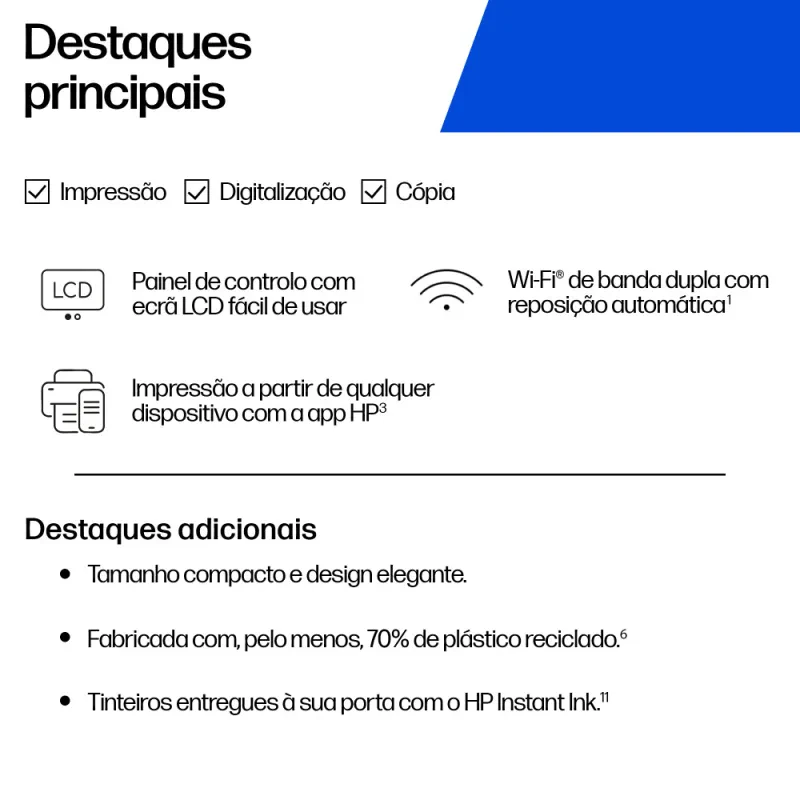 Destaques principais

☑ Impressão ☑ Digitalização ☑ Cópia

LCD

Painel de controlo com ecrã LCD fácil de usar

Wi-Fi® de banda dupla com reposição automática$^{1}$

Impressão a partir de qualquer dispositivo com a app HP$^{3}$

Destaques adicionais

• Tamanho compacto e design elegante.

• Fabricada com, pelo menos, 70% de plástico reciclado.$^{6}$

• Tinteiros entregues à sua porta com o HP Instant Ink.$^{11}$